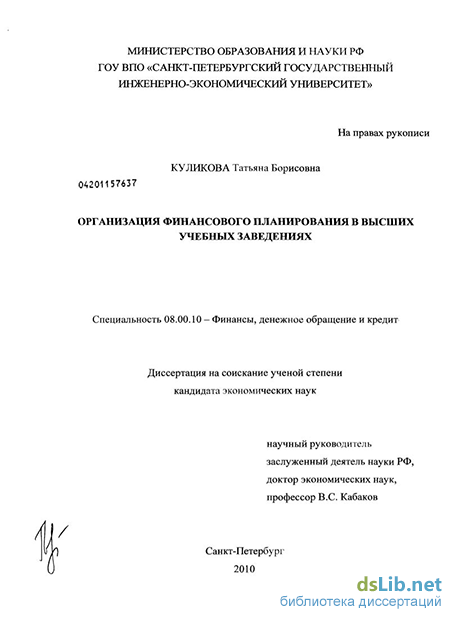 МИНИСТЕРСТВО ОБРАЗОВАНИЯ И НАУКИ РФ
ГОУ ВПО «САНКТ-ПЕТЕРБУРГСКИЙ ГОСУДАРСТВЕННЫЙ
ИНЖЕНЕРНО-ЭКОНОМИЧЕСКИЙ УНИВЕРСИТЕТ»

На правах рукописи

КУЛИКОВА Татьяна Борисовна

04201157637

ОРГАНИЗАЦИЯ ФИНАНСОВОГО ПЛАНИРОВАНИЯ В ВЫСШИХ УЧЕБНЫХ ЗАВЕДЕНИЯХ

Специальность 08.00.10 – Финансы, денежное обращение и кредит

Диссертация на соискание ученой степени
кандидата экономических наук

научный руководитель
заслуженный деятель науки РФ,
доктор экономических наук,
профессор В.С. Кабаков

Санкт-Петербург
2010

dsLib.net
библиотека диссертаций